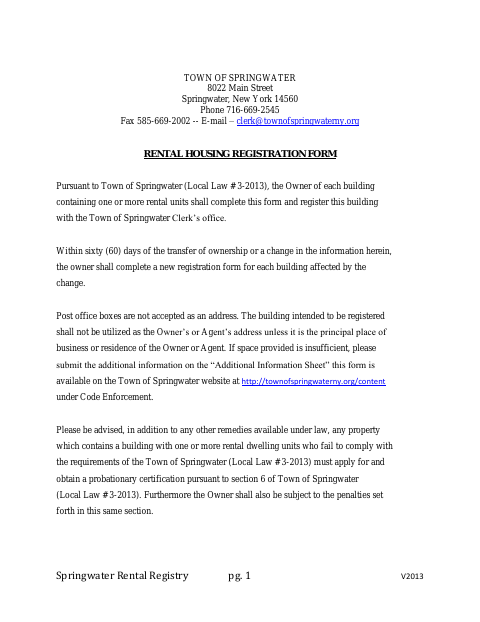 TOWN OF SPRINGWATER
8022 Main Street
Springwater, New York 14560
Phone 716-669-2545
Fax 585-669-2002 -- E-mail – clerk@townofspringwaterny.org

RENTAL HOUSING REGISTRATION FORM

Pursuant to Town of Springwater (Local Law #3-2013), the Owner of each building containing one or more rental units shall complete this form and register this building with the Town of Springwater Clerk's office.

Within sixty (60) days of the transfer of ownership or a change in the information herein, the owner shall complete a new registration form for each building affected by the change.

Post office boxes are not accepted as an address. The building intended to be registered shall not be utilized as the Owner's or Agent's address unless it is the principal place of business or residence of the Owner or Agent. If space provided is insufficient, please submit the additional information on the "Additional Information Sheet" this form is available on the Town of Springwater website at http://townofspringwaterny.org/content under Code Enforcement.

Please be advised, in addition to any other remedies available under law, any property which contains a building with one or more rental dwelling units who fail to comply with the requirements of the Town of Springwater (Local Law #3-2013) must apply for and obtain a probationary certification pursuant to section 6 of Town of Springwater (Local Law #3-2013). Furthermore the Owner shall also be subject to the penalties set forth in this same section.

Springwater Rental Registry pg. 1 V2013